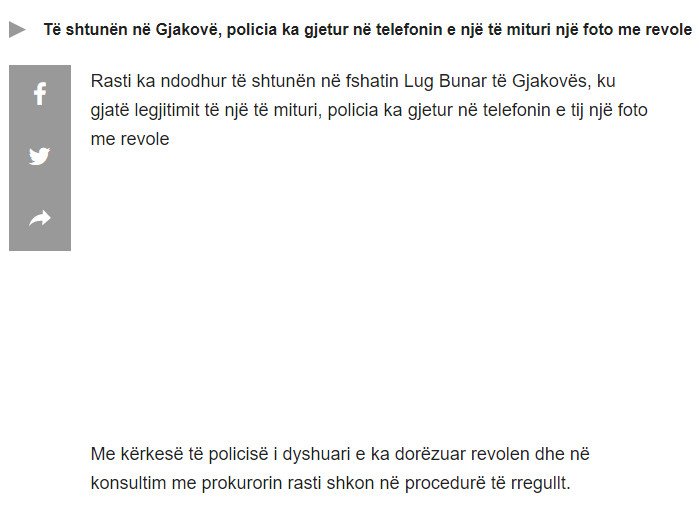 Të shtunën në Gjakovë, policia ka gjetur në telefonin e një të mituri një foto me revole

Rasti ka ndodhur të shtunën në fshatin Lug Bunar të Gjakovës, ku gjatë legjitimit të një të mituri, policia ka gjetur në telefonin e tij një foto me revole

Me kërkesë të policisë i dyshuari e ka dorëzuar revolen dhe në konsultim me prokurorin rasti shkon në procedurë të rregullt.